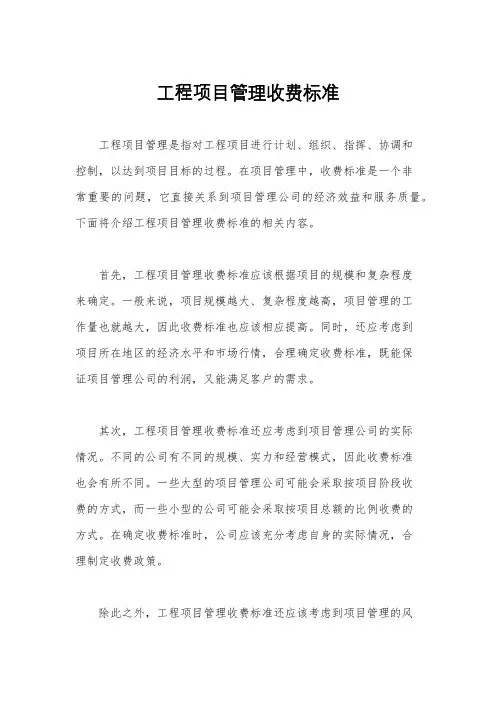 工程项目管理收费标准

工程项目管理是指对工程项目进行计划、组织、指挥、协调和控制，以达到项目目标的过程。在项目管理中，收费标准是一个非常重要的问题，它直接关系到项目管理公司的经济效益和服务质量。下面将介绍工程项目管理收费标准的相关内容。

首先，工程项目管理收费标准应该根据项目的规模和复杂程度来确定。一般来说，项目规模越大、复杂程度越高，项目管理的工作量也就越大，因此收费标准也应该相应提高。同时，还应考虑到项目所在地区的经济水平和市场行情，合理确定收费标准，既能保证项目管理公司的利润，又能满足客户的需求。

其次，工程项目管理收费标准还应考虑到项目管理公司的实际情况。不同的公司有不同的规模、实力和经营模式，因此收费标准也会有所不同。一些大型的项目管理公司可能会采取按项目阶段收费的方式，而一些小型的公司可能会采取按项目总额的比例收费的方式。在确定收费标准时，公司应该充分考虑自身的实际情况，合理制定收费政策。

除此之外，工程项目管理收费标准还应该考虑到项目管理的风